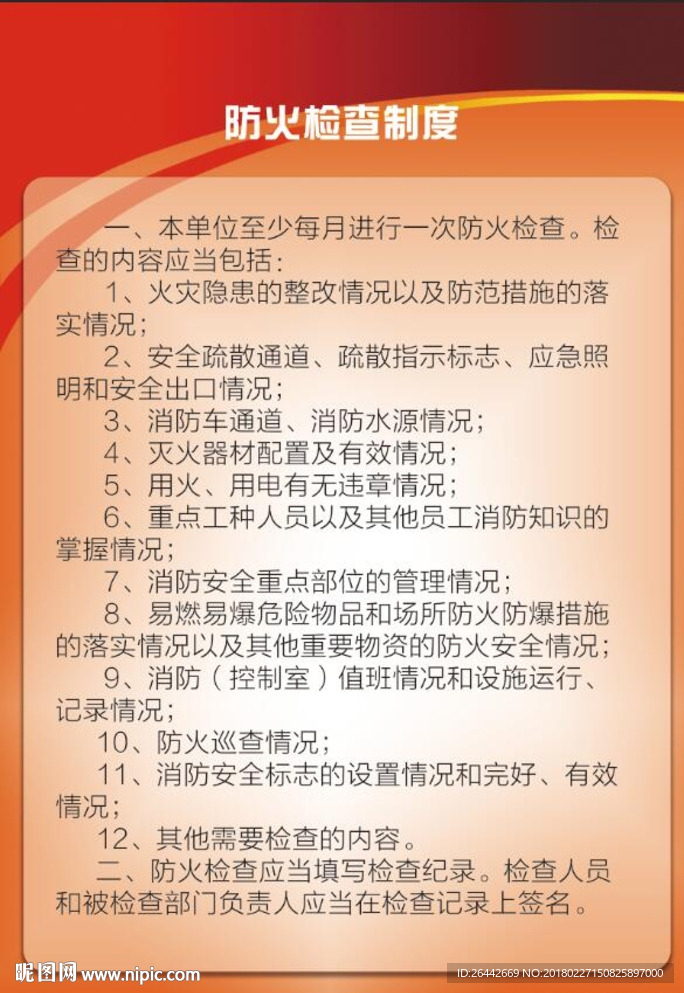 防火检查制度

一、本单位至少每月进行一次防火检查。检查的内容应当包括：

1、火灾隐患的整改情况以及防范措施的落实情况；

2、安全疏散通道、疏散指示标志、应急照明和安全出口情况；

3、消防车通道、消防水源情况；

4、灭火器材配置及有效情况；

5、用火、用电有无违章情况；

6、重点工种人员以及其他员工消防知识的掌握情况；

7、消防安全重点部位的管理情况；

8、易燃易爆危险物品和场所防火防爆措施的落实情况以及其他重要物资的防火安全情况；

9、消防（控制室）值班情况和设施运行、记录情况；

10、防火巡查情况；

11、消防安全标志的设置情况和完好、有效情况；

12、其他需要检查的内容。

二、防火检查应当填写检查纪录。检查人员和被检查部门负责人应当在检查记录上签名。

昵图网 www.nipic.com

ID:26442669 NO:20180227150825897000